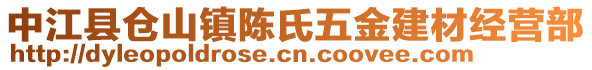 中江县仓山镇陈氏五金建材经营部
http://dyleopoldrose.cn.coovee.com